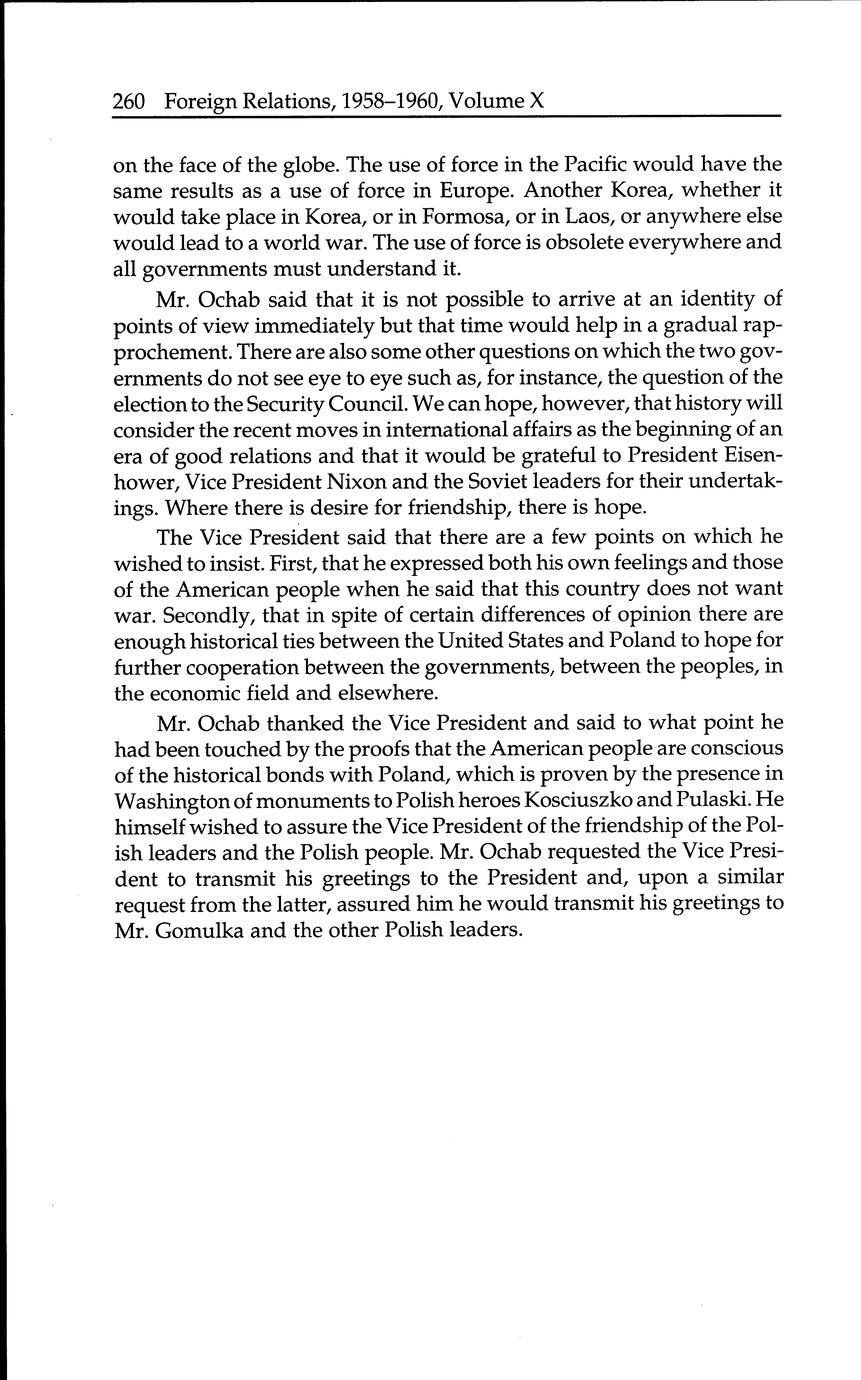 260 Foreign Relations, 1958–1960, Volume X

on the face of the globe. The use of force in the Pacific would have the same results as a use of force in Europe. Another Korea, whether it would take place in Korea, or in Formosa, or in Laos, or anywhere else would lead to a world war. The use of force is obsolete everywhere and all governments must understand it.

Mr. Ochab said that it is not possible to arrive at an identity of points of view immediately but that time would help in a gradual rapprochement. There are also some other questions on which the two governments do not see eye to eye such as, for instance, the question of the election to the Security Council. We can hope, however, that history will consider the recent moves in international affairs as the beginning of an era of good relations and that it would be grateful to President Eisenhower, Vice President Nixon and the Soviet leaders for their undertakings. Where there is desire for friendship, there is hope.

The Vice President said that there are a few points on which he wished to insist. First, that he expressed both his own feelings and those of the American people when he said that this country does not want war. Secondly, that in spite of certain differences of opinion there are enough historical ties between the United States and Poland to hope for further cooperation between the governments, between the peoples, in the economic field and elsewhere.

Mr. Ochab thanked the Vice President and said to what point he had been touched by the proofs that the American people are conscious of the historical bonds with Poland, which is proven by the presence in Washington of monuments to Polish heroes Kosciuszko and Pulaski. He himself wished to assure the Vice President of the friendship of the Polish leaders and the Polish people. Mr. Ochab requested the Vice President to transmit his greetings to the President and, upon a similar request from the latter, assured him he would transmit his greetings to Mr. Gomulka and the other Polish leaders.